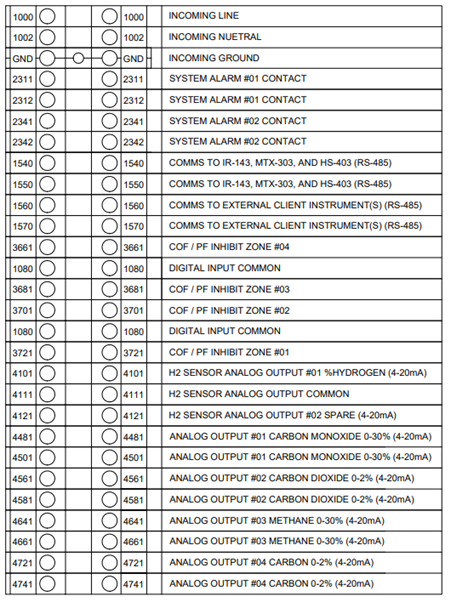 | 1000 | 1000 | INCOMING LINE |
|---|---|---|
| 1002 | 1002 | INCOMING NUETRAL |
| GND | GND | INCOMING GROUND |
| 2311 | 2311 | SYSTEM ALARM #01 CONTACT |
| 2312 | 2312 | SYSTEM ALARM #01 CONTACT |
| 2341 | 2341 | SYSTEM ALARM #02 CONTACT |
| 2342 | 2342 | SYSTEM ALARM #02 CONTACT |
| 1540 | 1540 | COMMS TO IR-143, MTX-303, AND HS-403 (RS-485) |
| 1550 | 1550 | COMMS TO IR-143, MTX-303, AND HS-403 (RS-485) |
| 1560 | 1560 | COMMS TO EXTERNAL CLIENT INSTRUMENT(S) (RS-485) |
| 1570 | 1570 | COMMS TO EXTERNAL CLIENT INSTRUMENT(S) (RS-485) |
| 3661 | 3661 | COF / PF INHIBIT ZONE #04 |
| 1080 | 1080 | DIGITAL INPUT COMMON |
| 3681 | 3681 | COF / PF INHIBIT ZONE #03 |
| 3701 | 3701 | COF / PF INHIBIT ZONE #02 |
| 1080 | 1080 | DIGITAL INPUT COMMON |
| 3721 | 3721 | COF / PF INHIBIT ZONE #01 |
| 4101 | 4101 | H2 SENSOR ANALOG OUTPUT #01 %HYDROGEN (4-20mA) |
| 4111 | 4111 | H2 SENSOR ANALOG OUTPUT COMMON |
| 4121 | 4121 | H2 SENSOR ANALOG OUTPUT #02 SPARE (4-20mA) |
| 4481 | 4481 | ANALOG OUTPUT #01 CARBON MONOXIDE 0-30% (4-20mA) |
| 4501 | 4501 | ANALOG OUTPUT #01 CARBON MONOXIDE 0-30% (4-20mA) |
| 4561 | 4561 | ANALOG OUTPUT #02 CARBON DIOXIDE 0-2% (4-20mA) |
| 4581 | 4581 | ANALOG OUTPUT #02 CARBON DIOXIDE 0-2% (4-20mA) |
| 4641 | 4641 | ANALOG OUTPUT #03 METHANE 0-30% (4-20mA) |
| 4661 | 4661 | ANALOG OUTPUT #03 METHANE 0-30% (4-20mA) |
| 4721 | 4721 | ANALOG OUTPUT #04 CARBON 0-2% (4-20mA) |
| 4741 | 4741 | ANALOG OUTPUT #04 CARBON 0-2% (4-20mA) |